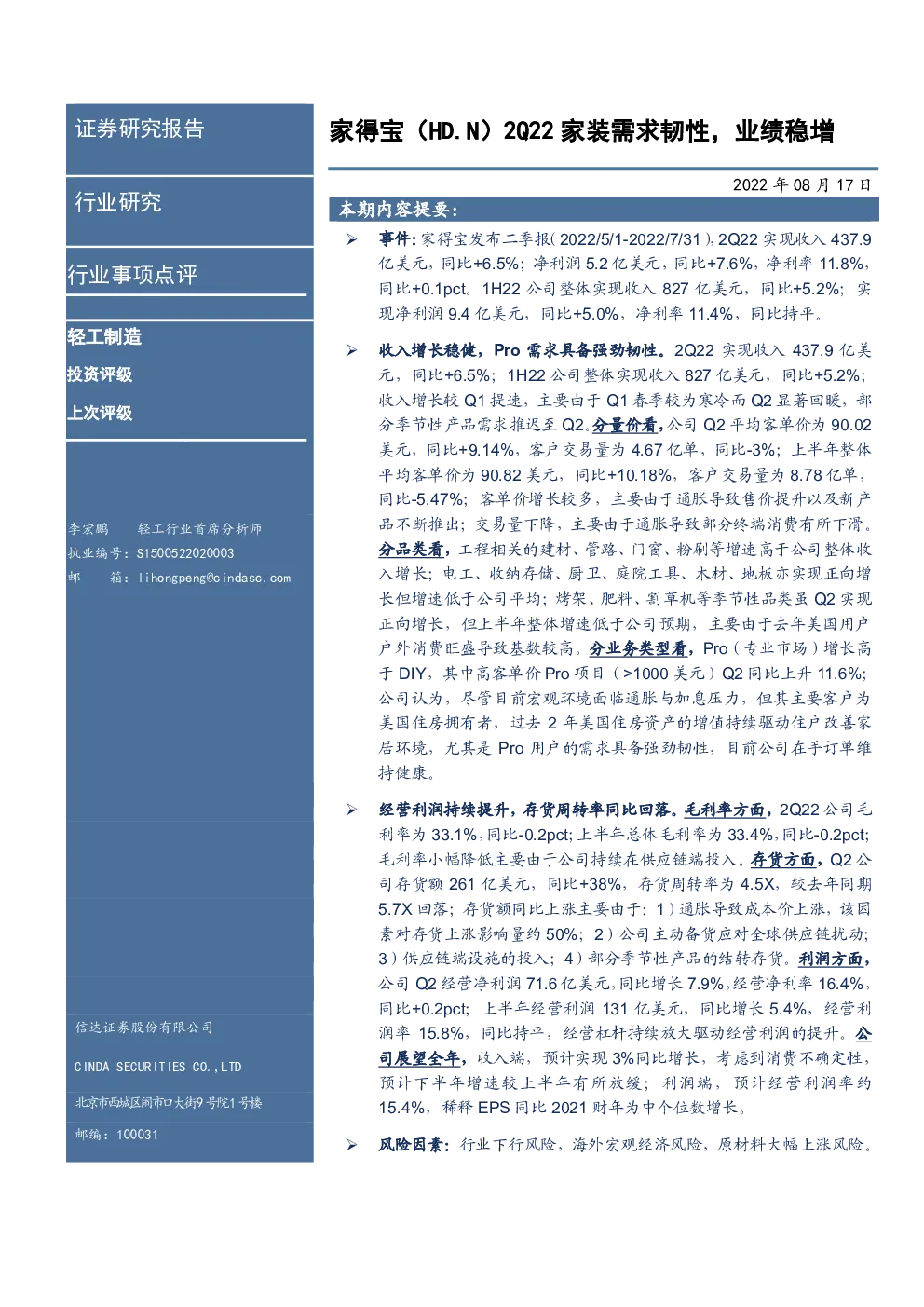 证券研究报告

行业研究

行业事项点评

轻工制造

投资评级

上次评级

李宏鹏 轻工行业首席分析师
执业编号：S1500522020003
邮 箱：lihongpeng@cindasc.com

信达证券股份有限公司

CINDA SECURITIES CO.,LTD

北京市西城区闹市口大街9号院1号楼

邮编：100031

家得宝（HD.N）2Q22 家装需求韧性，业绩稳增

2022 年 08 月 17 日

本期内容提要：

➢ 事件：家得宝发布二季报（2022/5/1-2022/7/31），2Q22 实现收入 437.9 亿美元，同比+6.5%；净利润 5.2 亿美元，同比+7.6%，净利率 11.8%，同比+0.1pct。1H22 公司整体实现收入 827 亿美元，同比+5.2%；实现净利润 9.4 亿美元，同比+5.0%，净利率 11.4%，同比持平。

➢ 收入增长稳健，Pro 需求具备强劲韧性。2Q22 实现收入 437.9 亿美元，同比+6.5%；1H22 公司整体实现收入 827 亿美元，同比+5.2%；收入增长较 Q1 提速，主要由于 Q1 春季较为寒冷而 Q2 显著回暖，部分季节性产品需求推迟至 Q2。分量价看，公司 Q2 平均客单价为 90.02 美元，同比+9.14%，客户交易量为 4.67 亿单，同比-3%；上半年整体平均客单价为 90.82 美元，同比+10.18%，客户交易量为 8.78 亿单，同比-5.47%；客单价增长较多，主要由于通胀导致售价提升以及新产品不断推出；交易量下降，主要由于通胀导致部分终端消费有所下滑。分品类看，工程相关的建材、管路、门窗、粉刷等增速高于公司整体收入增长；电工、收纳存储、厨卫、庭院工具、木材、地板亦实现正向增长但增速低于公司平均；烤架、肥料、割草机等季节性品类虽 Q2 实现正向增长，但上半年整体增速低于公司预期，主要由于去年美国用户户外消费旺盛导致基数较高。分业务类型看，Pro（专业市场）增长高于 DIY，其中高客单价 Pro 项目（>1000 美元）Q2 同比上升 11.6%；公司认为，尽管目前宏观环境面临通胀与加息压力，但其主要客户为美国住房拥有者，过去 2 年美国住房资产的增值持续驱动住户改善家居环境，尤其是 Pro 用户的需求具备强劲韧性，目前公司在手订单维持健康。

➢ 经营利润持续提升，存货周转率同比回落。毛利率方面，2Q22 公司毛利率为 33.1%，同比-0.2pct；上半年总体毛利率为 33.4%，同比-0.2pct；毛利率小幅降低主要由于公司持续在供应链端投入。存货方面，Q2 公司存货额 261 亿美元，同比+38%，存货周转率为 4.5X，较去年同期 5.7X 回落；存货额同比上涨主要由于：1）通胀导致成本价上涨，该因素对存货上涨影响量约 50%；2）公司主动备货应对全球供应链扰动；3）供应链端设施的投入；4）部分季节性产品的结转存货。利润方面，公司 Q2 经营净利润 71.6 亿美元，同比增长 7.9%，经营净利率 16.4%，同比+0.2pct；上半年经营利润 131 亿美元，同比增长 5.4%，经营利润率 15.8%，同比持平，经营杠杆持续放大驱动经营利润的提升。公司展望全年，收入端，预计实现 3%同比增长，考虑到消费不确定性，预计下半年增速较上半年有所放缓；利润端，预计经营利润率约 15.4%，稀释 EPS 同比 2021 财年为中个位数增长。

➢ 风险因素：行业下行风险，海外宏观经济风险，原材料大幅上涨风险。